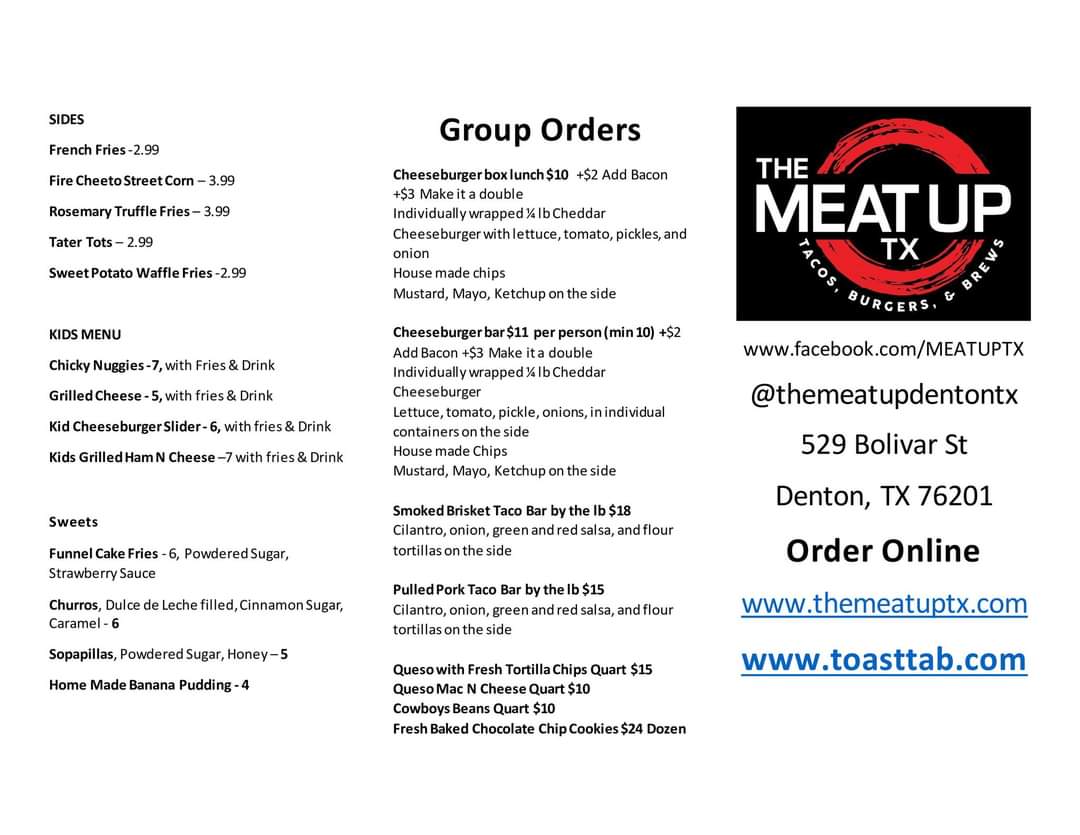 SIDES

French Fries -2.99

Fire Cheeto Street Corn – 3.99

Rosemary Truffle Fries – 3.99

Tater Tots – 2.99

Sweet Potato Waffle Fries -2.99

KIDS MENU

Chicky Nuggies -7, with Fries & Drink

Grilled Cheese - 5, with fries & Drink

Kid Cheeseburger Slider - 6, with fries & Drink

Kids Grilled Ham N Cheese –7 with fries & Drink

Sweets

Funnel Cake Fries - 6, Powdered Sugar, Strawberry Sauce

Churros, Dulce de Leche filled, Cinnamon Sugar, Caramel - 6

Sopapillas, Powdered Sugar, Honey – 5

Home Made Banana Pudding - 4

Group Orders

Cheeseburger box lunch $10 +$2 Add Bacon +$3 Make it a double
Individually wrapped ¼ lb Cheddar Cheeseburger with lettuce, tomato, pickles, and onion
House made chips
Mustard, Mayo, Ketchup on the side

Cheeseburger bar $11 per person (min 10) +$2 Add Bacon +$3 Make it a double
Individually wrapped ¼ lb Cheddar Cheeseburger
Lettuce, tomato, pickle, onions, in individual containers on the side
House made Chips
Mustard, Mayo, Ketchup on the side

Smoked Brisket Taco Bar by the lb $18
Cilantro, onion, green and red salsa, and flour tortillas on the side

Pulled Pork Taco Bar by the lb $15
Cilantro, onion, green and red salsa, and flour tortillas on the side

Queso with Fresh Tortilla Chips Quart $15
Queso Mac N Cheese Quart $10
Cowboys Beans Quart $10
Fresh Baked Chocolate Chip Cookies $24 Dozen

THE
MEAT UP
TX
TACOS, BURGERS, & BREWS

www.facebook.com/MEATUPTX

@themeatupdentontx

529 Bolivar St

Denton, TX 76201

Order Online

www.themeatuptx.com

www.toasttab.com